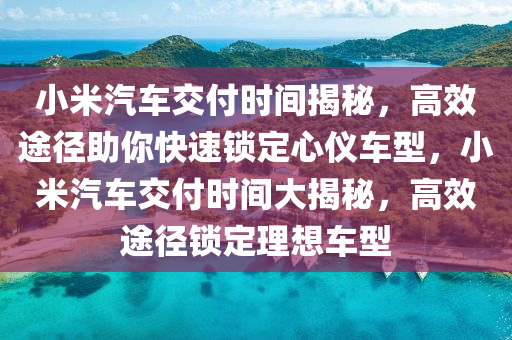 小米汽车交付时间揭秘，高效途径助你快速锁定心仪车型，小米汽车交付时间大揭秘，高效途径锁定理想车型